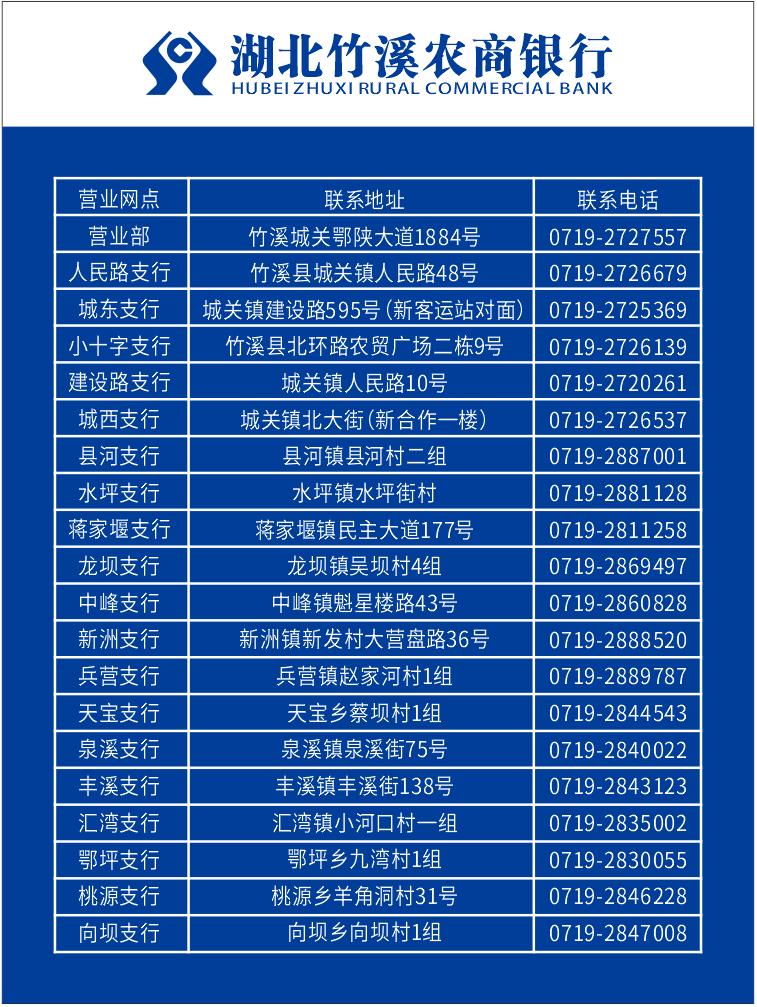 湖北竹溪农商银行
HUBEI ZHUXI RURAL COMMERCIAL BANK

| 营业网点 | 联系地址 | 联系电话 |
|---|---|---|
| 营业部 | 竹溪城关鄂陕大道1884号 | 0719-2727557 |
| 人民路支行 | 竹溪县城关镇人民路48号 | 0719-2726679 |
| 城东支行 | 城关镇建设路595号(新客运站对面) | 0719-2725369 |
| 小十字支行 | 竹溪县北环路农贸广场二栋9号 | 0719-2726139 |
| 建设路支行 | 城关镇人民路10号 | 0719-2720261 |
| 城西支行 | 城关镇北大街(新合作一楼) | 0719-2726537 |
| 县河支行 | 县河镇县河村二组 | 0719-2887001 |
| 水坪支行 | 水坪镇水坪街村 | 0719-2881128 |
| 蒋家堰支行 | 蒋家堰镇民主大道177号 | 0719-2811258 |
| 龙坝支行 | 龙坝镇吴坝村4组 | 0719-2869497 |
| 中峰支行 | 中峰镇魁星楼路43号 | 0719-2860828 |
| 新洲支行 | 新洲镇新发村大营盘路36号 | 0719-2888520 |
| 兵营支行 | 兵营镇赵家河村1组 | 0719-2889787 |
| 天宝支行 | 天宝乡蔡坝村1组 | 0719-2844543 |
| 泉溪支行 | 泉溪镇泉溪街75号 | 0719-2840022 |
| 丰溪支行 | 丰溪镇丰溪街138号 | 0719-2843123 |
| 汇湾支行 | 汇湾镇小河口村一组 | 0719-2835002 |
| 鄂坪支行 | 鄂坪乡九湾村1组 | 0719-2830055 |
| 桃源支行 | 桃源乡羊角洞村31号 | 0719-2846228 |
| 向坝支行 | 向坝乡向坝村1组 | 0719-2847008 |